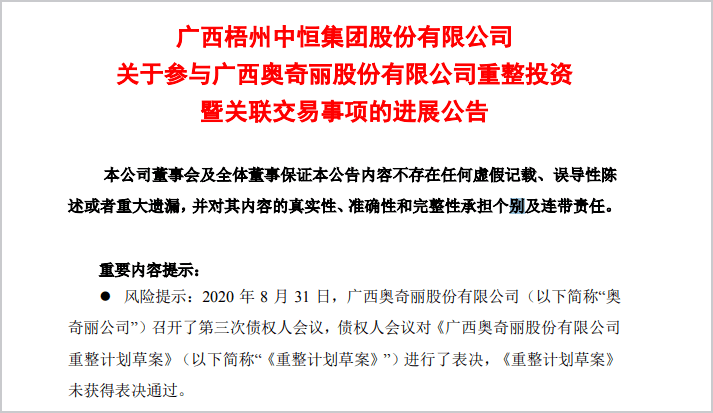 广西梧州中恒集团股份有限公司
关于参与广西奥奇丽股份有限公司重整投资
暨关联交易事项的进展公告

本公司董事会及全体董事保证本公告内容不存在任何虚假记载、误导性陈述或者重大遗漏，并对其内容的真实性、准确性和完整性承担个别及连带责任。

重要内容提示：

● 风险提示：2020 年 8 月 31 日，广西奥奇丽股份有限公司（以下简称“奥奇丽公司”）召开了第三次债权人会议，债权人会议对《广西奥奇丽股份有限公司重整计划草案》（以下简称“《重整计划草案》”）进行了表决，《重整计划草案》未获得表决通过。